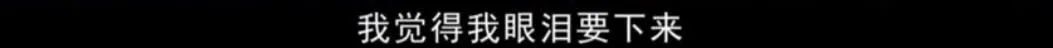 我觉得我眼泪要下来